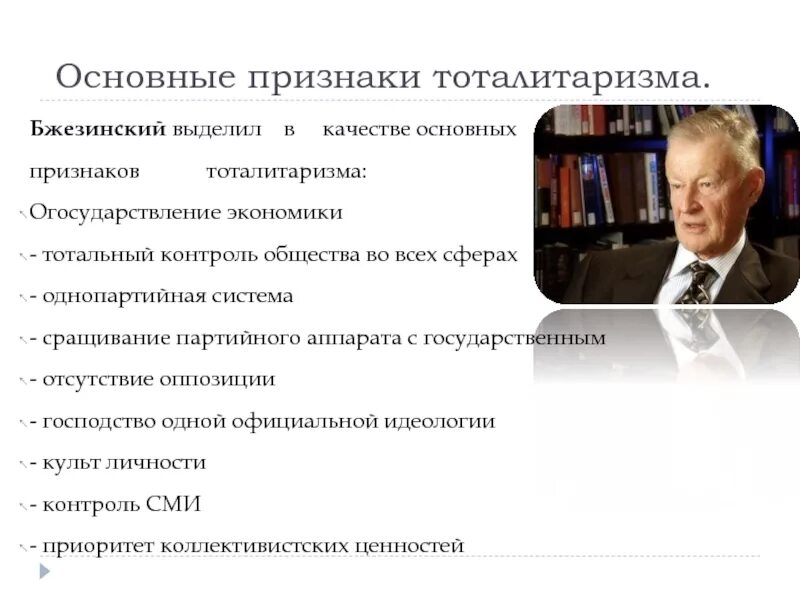 Основные признаки тоталитаризма.

Бжезинский выделил в качестве основных признаков тоталитаризма:

Огосударствление экономики

- тотальный контроль общества во всех сферах

- однопартийная система

- сращивание партийного аппарата с государственным

- отсутствие оппозиции

- господство одной официальной идеологии

- культ личности

- контроль СМИ

- приоритет коллективистских ценностей